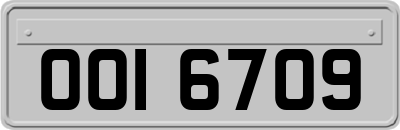 OOI 6709